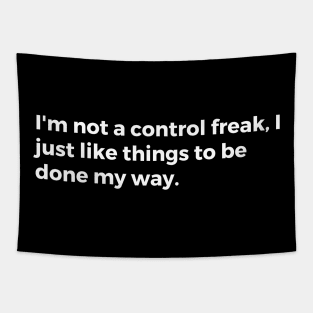 I'm not a control freak, I just like things to be done my way.